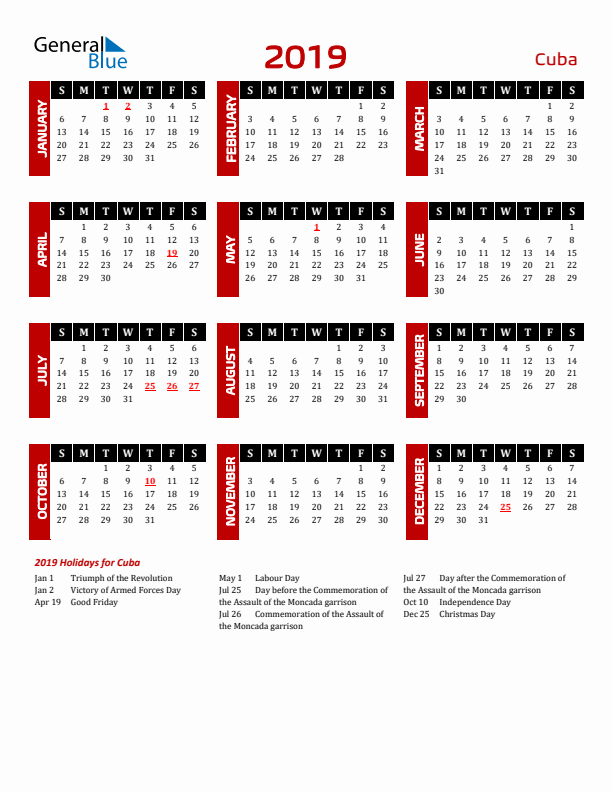 General Blue

2019

Cuba

JANUARY

| S | M | T | W | T | F | S |
|---|---|---|---|---|---|---|
| | | 1 | 2 | 3 | 4 | 5 |
| 6 | 7 | 8 | 9 | 10 | 11 | 12 |
| 13 | 14 | 15 | 16 | 17 | 18 | 19 |
| 20 | 21 | 22 | 23 | 24 | 25 | 26 |
| 27 | 28 | 29 | 30 | 31 | | |

FEBRUARY

| S | M | T | W | T | F | S |
|---|---|---|---|---|---|---|
| | | | | | 1 | 2 |
| 3 | 4 | 5 | 6 | 7 | 8 | 9 |
| 10 | 11 | 12 | 13 | 14 | 15 | 16 |
| 17 | 18 | 19 | 20 | 21 | 22 | 23 |
| 24 | 25 | 26 | 27 | 28 | | |

MARCH

| S | M | T | W | T | F | S |
|---|---|---|---|---|---|---|
| | | | | | 1 | 2 |
| 3 | 4 | 5 | 6 | 7 | 8 | 9 |
| 10 | 11 | 12 | 13 | 14 | 15 | 16 |
| 17 | 18 | 19 | 20 | 21 | 22 | 23 |
| 24 | 25 | 26 | 27 | 28 | 29 | 30 |
| 31 | | | | | | |

APRIL

| S | M | T | W | T | F | S |
|---|---|---|---|---|---|---|
| | 1 | 2 | 3 | 4 | 5 | 6 |
| 7 | 8 | 9 | 10 | 11 | 12 | 13 |
| 14 | 15 | 16 | 17 | 18 | 19 | 20 |
| 21 | 22 | 23 | 24 | 25 | 26 | 27 |
| 28 | 29 | 30 | | | | |

MAY

| S | M | T | W | T | F | S |
|---|---|---|---|---|---|---|
| | | | 1 | 2 | 3 | 4 |
| 5 | 6 | 7 | 8 | 9 | 10 | 11 |
| 12 | 13 | 14 | 15 | 16 | 17 | 18 |
| 19 | 20 | 21 | 22 | 23 | 24 | 25 |
| 26 | 27 | 28 | 29 | 30 | 31 | |

JUNE

| S | M | T | W | T | F | S |
|---|---|---|---|---|---|---|
| | | | | | | 1 |
| 2 | 3 | 4 | 5 | 6 | 7 | 8 |
| 9 | 10 | 11 | 12 | 13 | 14 | 15 |
| 16 | 17 | 18 | 19 | 20 | 21 | 22 |
| 23 | 24 | 25 | 26 | 27 | 28 | 29 |
| 30 | | | | | | |

JULY

| S | M | T | W | T | F | S |
|---|---|---|---|---|---|---|
| | 1 | 2 | 3 | 4 | 5 | 6 |
| 7 | 8 | 9 | 10 | 11 | 12 | 13 |
| 14 | 15 | 16 | 17 | 18 | 19 | 20 |
| 21 | 22 | 23 | 24 | 25 | 26 | 27 |
| 28 | 29 | 30 | 31 | | | |

AUGUST

| S | M | T | W | T | F | S |
|---|---|---|---|---|---|---|
| | | | | 1 | 2 | 3 |
| 4 | 5 | 6 | 7 | 8 | 9 | 10 |
| 11 | 12 | 13 | 14 | 15 | 16 | 17 |
| 18 | 19 | 20 | 21 | 22 | 23 | 24 |
| 25 | 26 | 27 | 28 | 29 | 30 | 31 |

SEPTEMBER

| S | M | T | W | T | F | S |
|---|---|---|---|---|---|---|
| 1 | 2 | 3 | 4 | 5 | 6 | 7 |
| 8 | 9 | 10 | 11 | 12 | 13 | 14 |
| 15 | 16 | 17 | 18 | 19 | 20 | 21 |
| 22 | 23 | 24 | 25 | 26 | 27 | 28 |
| 29 | 30 | | | | | |

OCTOBER

| S | M | T | W | T | F | S |
|---|---|---|---|---|---|---|
| | | 1 | 2 | 3 | 4 | 5 |
| 6 | 7 | 8 | 9 | 10 | 11 | 12 |
| 13 | 14 | 15 | 16 | 17 | 18 | 19 |
| 20 | 21 | 22 | 23 | 24 | 25 | 26 |
| 27 | 28 | 29 | 30 | 31 | | |

NOVEMBER

| S | M | T | W | T | F | S |
|---|---|---|---|---|---|---|
| | | | | | 1 | 2 |
| 3 | 4 | 5 | 6 | 7 | 8 | 9 |
| 10 | 11 | 12 | 13 | 14 | 15 | 16 |
| 17 | 18 | 19 | 20 | 21 | 22 | 23 |
| 24 | 25 | 26 | 27 | 28 | 29 | 30 |

DECEMBER

| S | M | T | W | T | F | S |
|---|---|---|---|---|---|---|
| 1 | 2 | 3 | 4 | 5 | 6 | 7 |
| 8 | 9 | 10 | 11 | 12 | 13 | 14 |
| 15 | 16 | 17 | 18 | 19 | 20 | 21 |
| 22 | 23 | 24 | 25 | 26 | 27 | 28 |
| 29 | 30 | 31 | | | | |

2019 Holidays for Cuba

Jan 1 Triumph of the Revolution
Jan 2 Victory of Armed Forces Day
Apr 19 Good Friday

May 1 Labour Day
Jul 25 Day before the Commemoration of the Assault of the Moncada garrison
Jul 26 Commemoration of the Assault of the Moncada garrison

Jul 27 Day after the Commemoration of the Assault of the Moncada garrison
Oct 10 Independence Day
Dec 25 Christmas Day